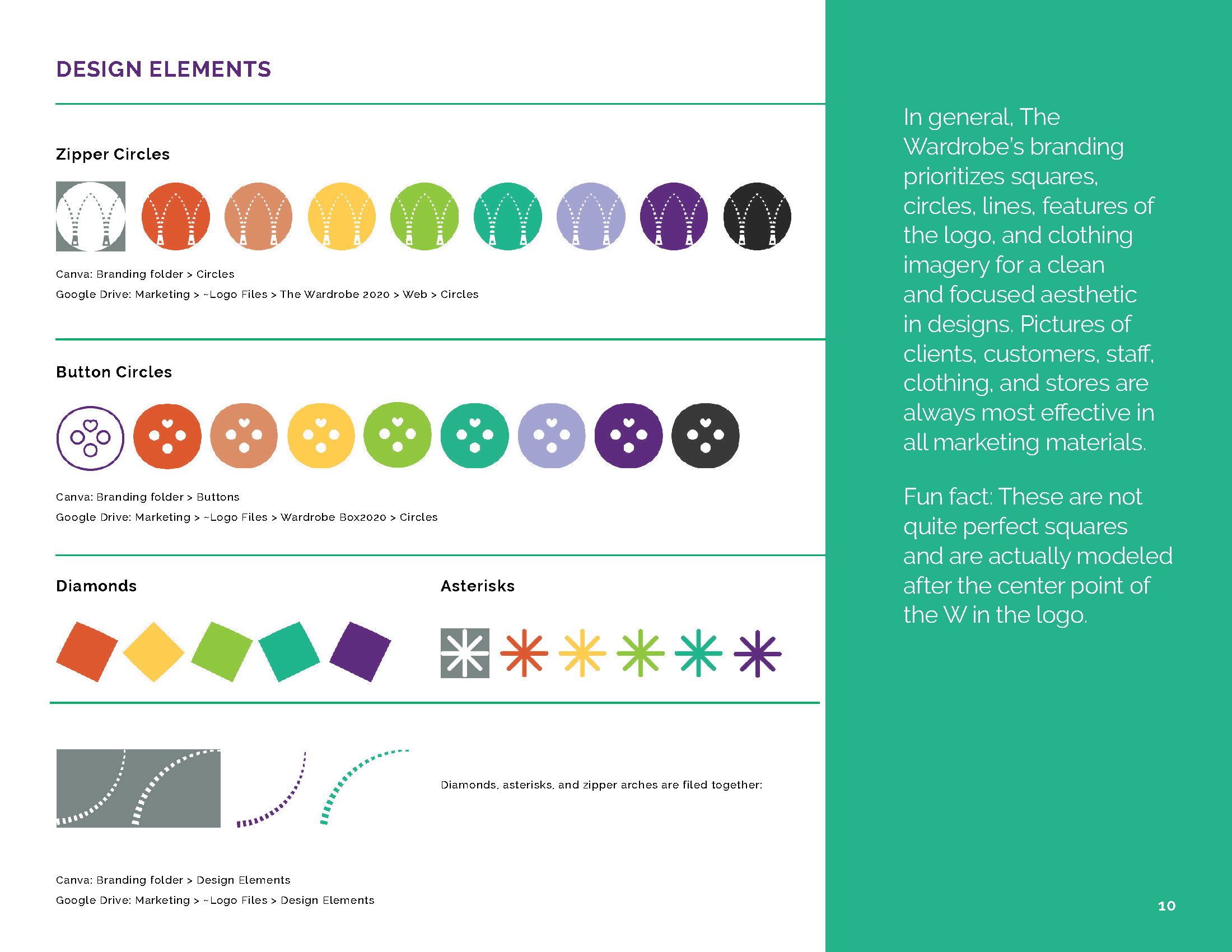 DESIGN ELEMENTS

Zipper Circles

Canva: Branding folder > Circles

Google Drive: Marketing > ~Logo Files > The Wardrobe 2020 > Web > Circles

Button Circles

Canva: Branding folder > Buttons

Google Drive: Marketing > ~Logo Files > Wardrobe Box2020 > Circles

Diamonds

Asterisks

Diamonds, asterisks, and zipper arches are filed together:

Canva: Branding folder > Design Elements

Google Drive: Marketing > ~Logo Files > Design Elements

In general, The Wardrobe's branding prioritizes squares, circles, lines, features of the logo, and clothing imagery for a clean and focused aesthetic in designs. Pictures of clients, customers, staff, clothing, and stores are always most effective in all marketing materials.

Fun fact: These are not quite perfect squares and are actually modeled after the center point of the W in the logo.

10